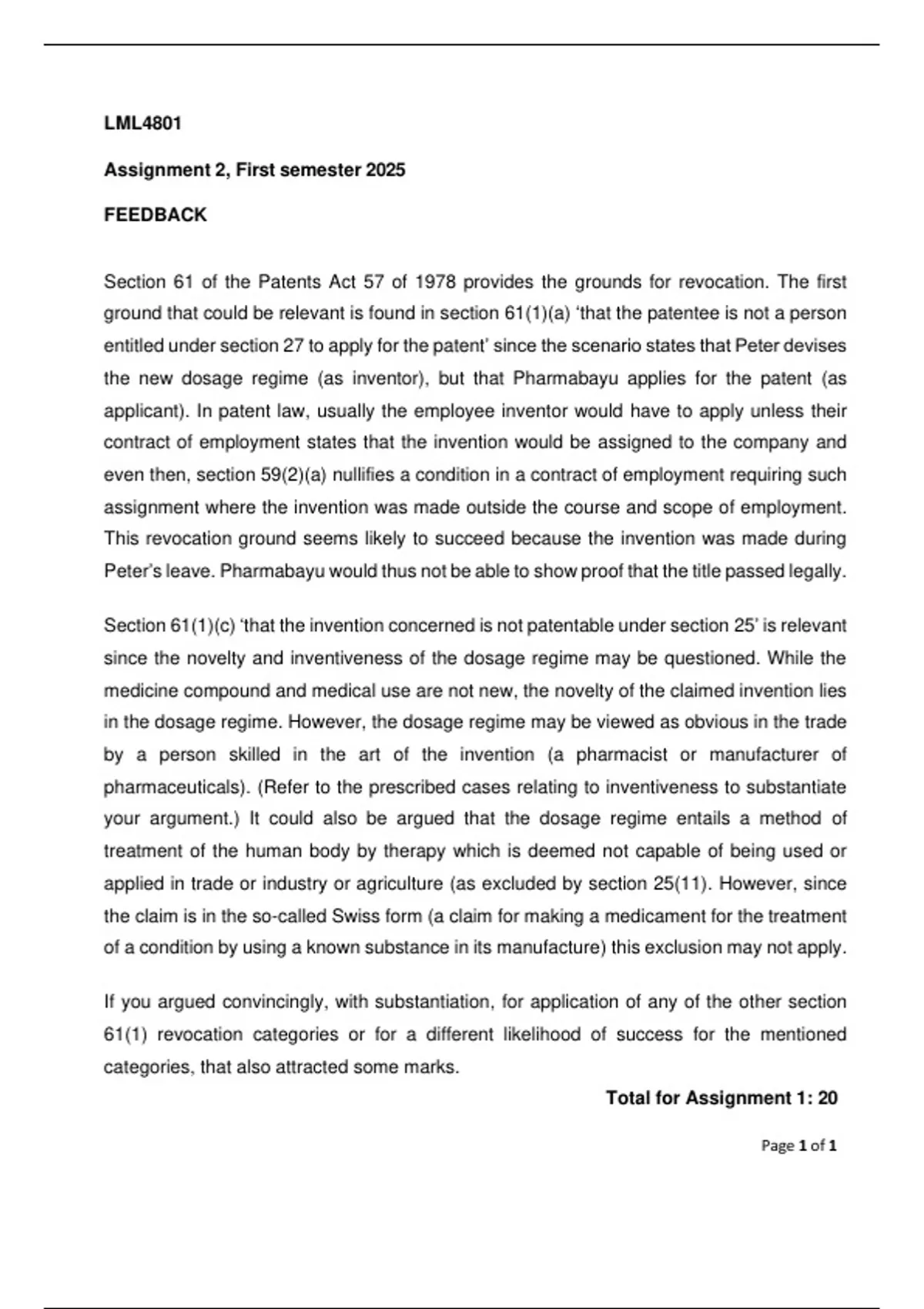 LML4801

Assignment 2, First semester 2025

FEEDBACK

Section 61 of the Patents Act 57 of 1978 provides the grounds for revocation. The first ground that could be relevant is found in section 61(1)(a) 'that the patentee is not a person entitled under section 27 to apply for the patent' since the scenario states that Peter devises the new dosage regime (as inventor), but that Pharmabayu applies for the patent (as applicant). In patent law, usually the employee inventor would have to apply unless their contract of employment states that the invention would be assigned to the company and even then, section 59(2)(a) nullifies a condition in a contract of employment requiring such assignment where the invention was made outside the course and scope of employment. This revocation ground seems likely to succeed because the invention was made during Peter's leave. Pharmabayu would thus not be able to show proof that the title passed legally.

Section 61(1)(c) 'that the invention concerned is not patentable under section 25' is relevant since the novelty and inventiveness of the dosage regime may be questioned. While the medicine compound and medical use are not new, the novelty of the claimed invention lies in the dosage regime. However, the dosage regime may be viewed as obvious in the trade by a person skilled in the art of the invention (a pharmacist or manufacturer of pharmaceuticals). (Refer to the prescribed cases relating to inventiveness to substantiate your argument.) It could also be argued that the dosage regime entails a method of treatment of the human body by therapy which is deemed not capable of being used or applied in trade or industry or agriculture (as excluded by section 25(11). However, since the claim is in the so-called Swiss form (a claim for making a medicament for the treatment of a condition by using a known substance in its manufacture) this exclusion may not apply.

If you argued convincingly, with substantiation, for application of any of the other section 61(1) revocation categories or for a different likelihood of success for the mentioned categories, that also attracted some marks.

Total for Assignment 1: 20

Page 1 of 1